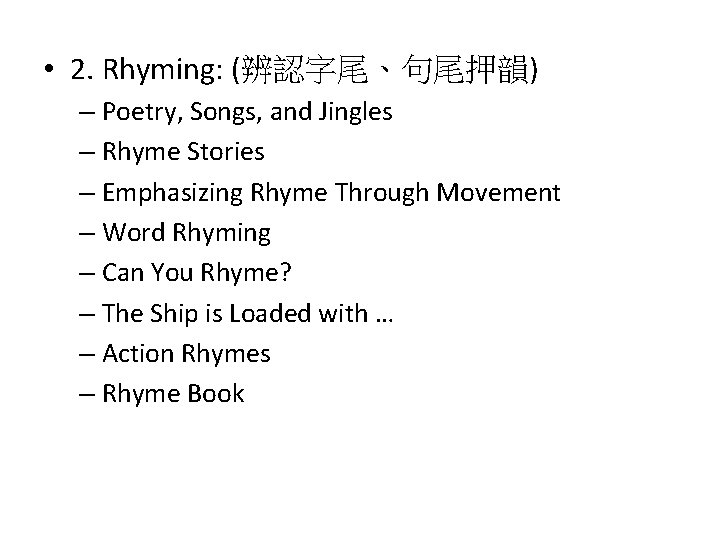 • 2. Rhyming: (辨認字尾、句尾押韻)
– Poetry, Songs, and Jingles
– Rhyme Stories
– Emphasizing Rhyme Through Movement
– Word Rhyming
– Can You Rhyme?
– The Ship is Loaded with …
– Action Rhymes
– Rhyme Book